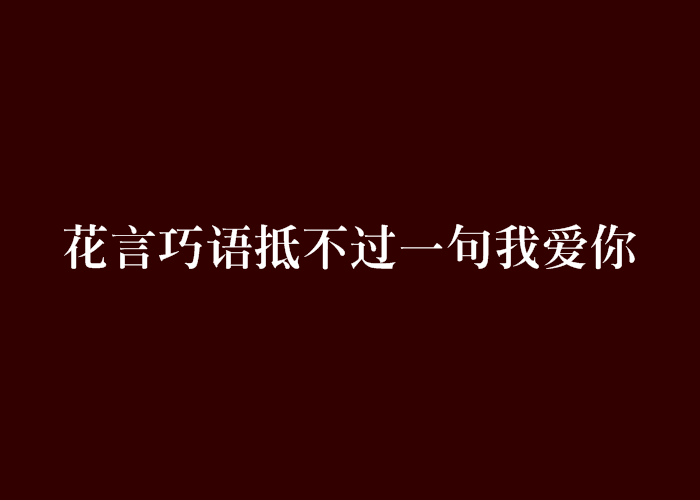 花言巧语抵不过一句我爱你